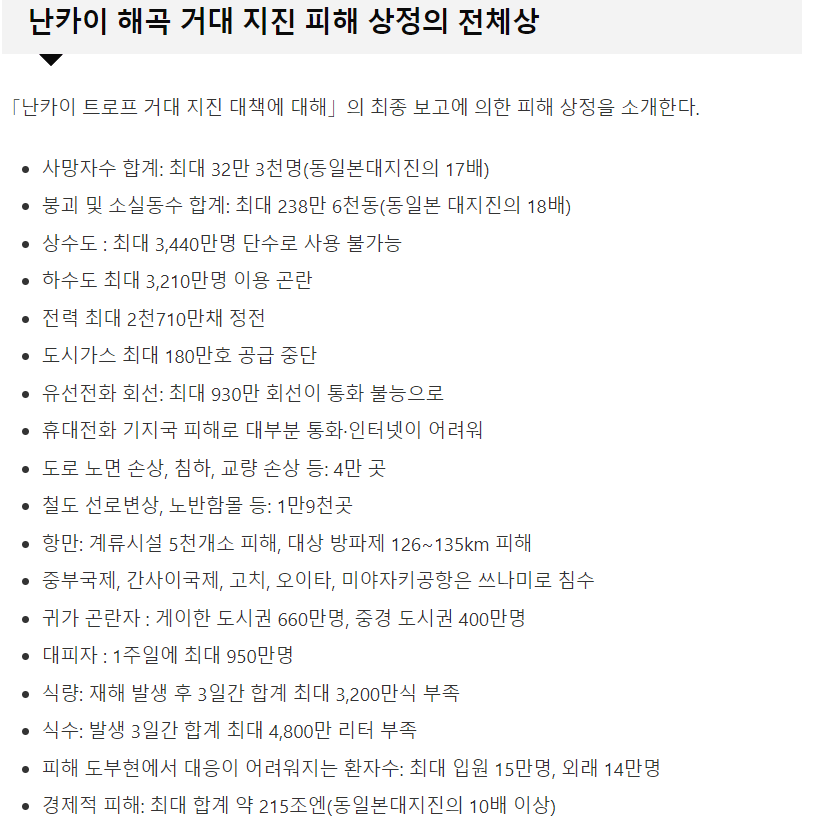 난카이 해곡 거대 지진 피해 상정의 전체상

「난카이 트로프 거대 지진 대책에 대해」의 최종 보고에 의한 피해 상정을 소개한다.

- 사망자수 합계: 최대 32만 3천명(동일본대지진의 17배)
- 붕괴 및 소실동수 합계: 최대 238만 6천동(동일본 대지진의 18배)
- 상수도 : 최대 3,440만명 단수로 사용 불가능
- 하수도 최대 3,210만명 이용 곤란
- 전력 최대 2천710만채 정전
- 도시가스 최대 180만호 공급 중단
- 유선전화 회선: 최대 930만 회선이 통화 불능으로
- 휴대전화 기지국 피해로 대부분 통화·인터넷이 어려워
- 도로 노면 손상, 침하, 교량 손상 등: 4만 곳
- 철도 선로변상, 노반함몰 등: 1만9천곳
- 항만: 계류시설 5천개소 피해, 대상 방파제 126~135km 피해
- 중부국제, 간사이국제, 고치, 오이타, 미야자키공항은 쓰나미로 침수
- 귀가 곤란자 : 게이한 도시권 660만명, 중경 도시권 400만명
- 대피자 : 1주일에 최대 950만명
- 식량: 재해 발생 후 3일간 합계 최대 3,200만식 부족
- 식수: 발생 3일간 합계 최대 4,800만 리터 부족
- 피해 도부현에서 대응이 어려워지는 환자수: 최대 입원 15만명, 외래 14만명
- 경제적 피해: 최대 합계 약 215조엔(동일본대지진의 10배 이상)